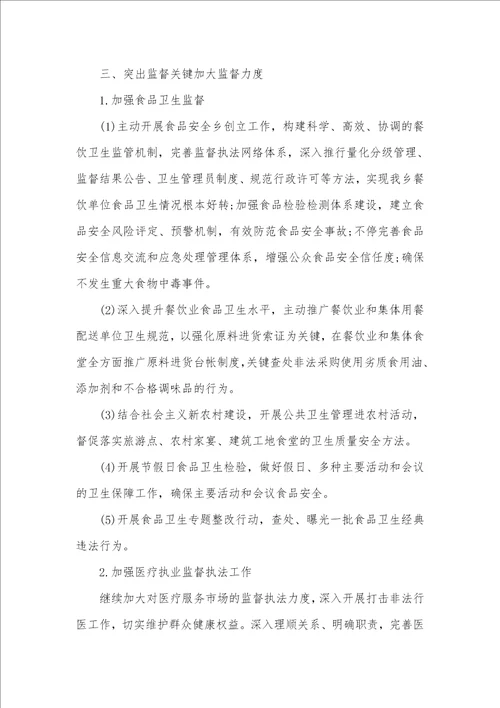 三、突出监督关键加大监督力度

1.加强食品卫生监督

(1)主动开展食品安全乡创立工作，构建科学、高效、协调的餐饮卫生监管机制，完善监督执法网络体系，深入推行量化分级管理、监督结果公告、卫生管理员制度、规范行政许可等方法，实现我乡餐饮单位食品卫生情况根本好转;加强食品检验检测体系建设，建立食品安全风险评定、预警机制，有效防范食品安全事故;不停完善食品安全信息交流和应急处理管理体系，增强公众食品安全信任度;确保不发生重大食物中毒事件。

(2)深入提升餐饮业食品卫生水平，主动推广餐饮业和集体用餐配送单位卫生规范，以强化原料进货索证为关键，在餐饮业和集体食堂全方面推广原料进货台帐制度,关键查处非法采购使用劣质食用油、添加剂和不合格调味品的行为。

(3)结合社会主义新农村建设，开展公共卫生管理进农村活动，督促落实旅游点、农村家宴、建筑工地食堂的卫生质量安全方法。

(4)开展节假日食品卫生检验，做好假日、多种主要活动和会议的卫生保障工作，确保主要活动和会议食品安全。

(5)开展食品卫生专题整改行动，查处、曝光一批食品卫生经典违法行为。

2.加强医疗执业监督执法工作

继续加大对医疗服务市场的监督执法力度，深入开展打击非法行医工作，切实维护群众健康权益。深入理顺关系、明确职责，完善医